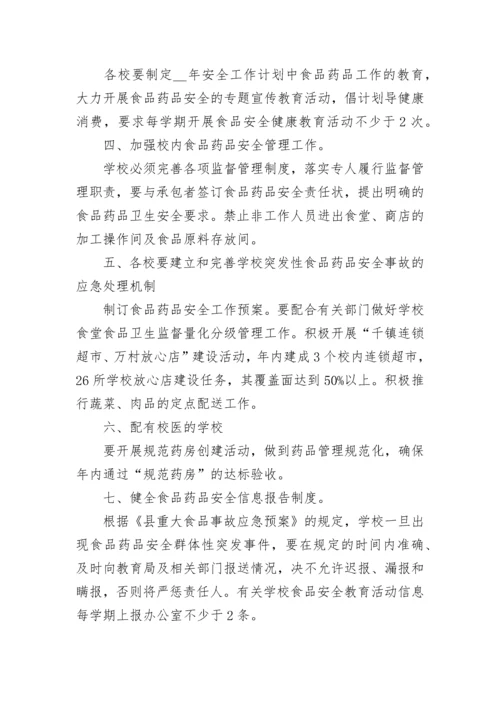 各校要制定__年安全工作计划中食品药品工作的教育，大力开展食品药品安全的专题宣传教育活动，倡计划导健康消费，要求每学期开展食品安全健康教育活动不少于2次。

四、加强校内食品药品安全管理工作。

学校必须完善各项监督管理制度，落实专人履行监督管理职责，要与承包者签订食品药品安全责任状，提出明确的食品药品卫生安全要求。禁止非工作人员进出食堂、商店的加工操作间及食品原料存放间。

五、各校要建立和完善学校突发性食品药品安全事故的应急处理机制

制订食品药品安全工作预案。要配合有关部门做好学校食堂食品卫生监督量化分级管理工作。积极开展“千镇连锁超市、万村放心店”建设活动，年内建成3个校内连锁超市，26所学校放心店建设任务，其覆盖面达到50%以上。积极推行蔬菜、肉品的定点配送工作。

六、配有校医的学校

要开展规范药房创建活动，做到药品管理规范化，确保年内通过“规范药房”的达标验收。

七、健全食品药品安全信息报告制度。

根据《县重大食品事故应急预案》的规定，学校一旦出现食品药品安全群体性突发事件，要在规定的时间内准确、及时向教育局及相关部门报送情况，决不允许迟报、漏报和瞒报，否则将严惩责任人。有关学校食品安全教育活动信息每学期上报办公室不少于2条。